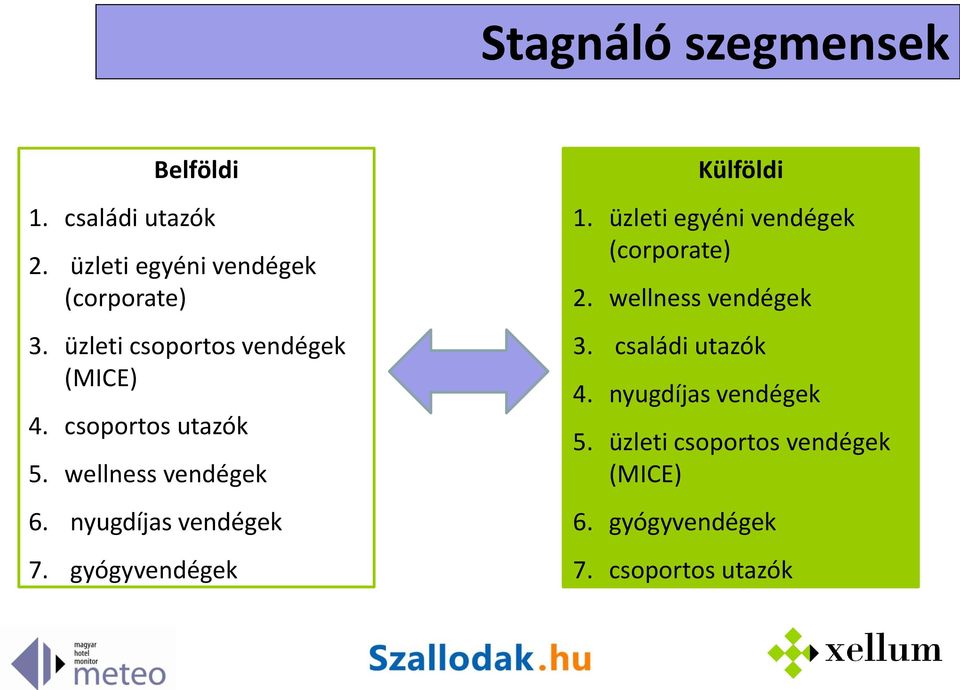 Stagnáló szegmensek

Belföldi

1. családi utazók
2. üzleti egyéni vendégek (corporate)
3. üzleti csoportos vendégek (MICE)
4. csoportos utazók
5. wellness vendégek
6. nyugdíjas vendégek
7. gyógyvendégek

Külföldi

1. üzleti egyéni vendégek (corporate)
2. wellness vendégek
3. családi utazók
4. nyugdíjas vendégek
5. üzleti csoportos vendégek (MICE)
6. gyógyvendégek
7. csoportos utazók

magyar hotel monitor meteo

Szallodak.hu

xellum